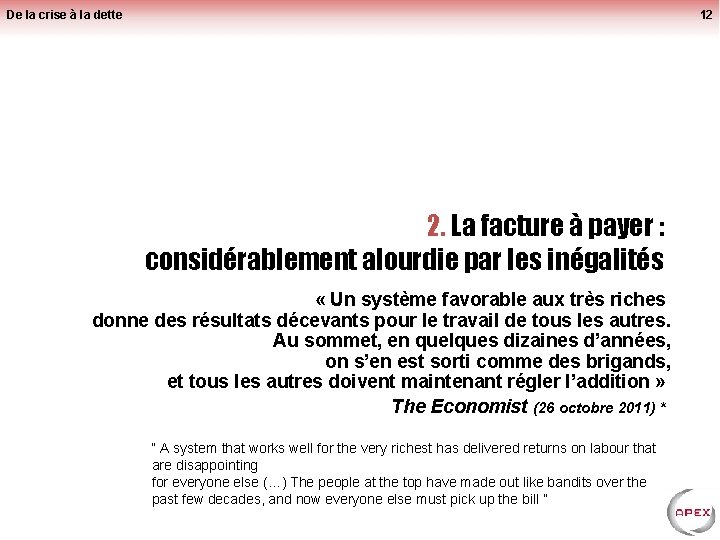 De la crise à la dette

12

2. La facture à payer :
considérablement alourdie par les inégalités

« Un système favorable aux très riches
donne des résultats décevants pour le travail de tous les autres.
Au sommet, en quelques dizaines d'années,
on s'en est sorti comme des brigands,
et tous les autres doivent maintenant régler l'addition »

The Economist (26 octobre 2011) *

" A system that works well for the very richest has delivered returns on labour that are disappointing
for everyone else (…) The people at the top have made out like bandits over the past few decades, and now everyone else must pick up the bill "

APEX